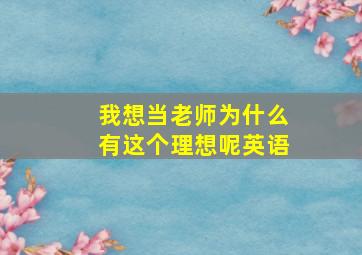 我想当老师为什么有这个理想呢英语